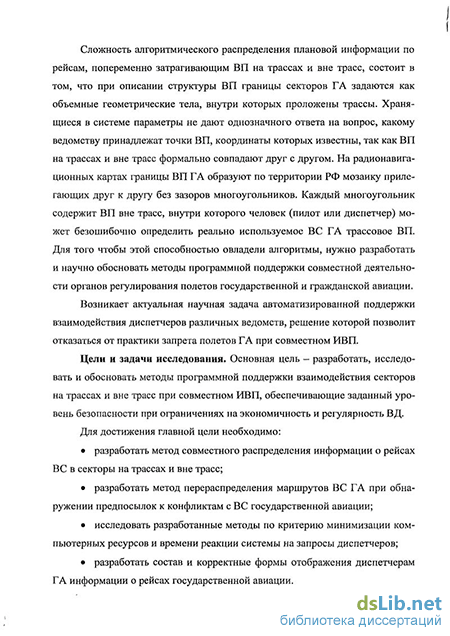 Сложность алгоритмического распределения плановой информации по рейсам, попеременно затрагивающим ВП на трассах и вне трасс, состоит в том, что при описании структуры ВП границы секторов ГА задаются как объемные геометрические тела, внутри которых проложены трассы. Хранящиеся в системе параметры не дают однозначного ответа на вопрос, какому ведомству принадлежат точки ВП, координаты которых известны, так как ВП на трассах и вне трасс формально совпадают друг с другом. На радионавигационных картах границы ВП ГА образуют по территории РФ мозаику прилегающих друг к другу без зазоров многоугольников. Каждый многоугольник содержит ВП вне трасс, внутри которого человек (пилот или диспетчер) может безошибочно определить реально используемое ВС ГА трассовое ВП. Для того чтобы этой способностью овладели алгоритмы, нужно разработать и научно обосновать методы программной поддержки совместной деятельности органов регулирования полетов государственной и гражданской авиации.

Возникает актуальная научная задача автоматизированной поддержки взаимодействия диспетчеров различных ведомств, решение которой позволит отказаться от практики запрета полетов ГА при совместном ИВП.

Цели и задачи исследования. Основная цель – разработать, исследовать и обосновать методы программной поддержки взаимодействия секторов на трассах и вне трасс при совместном ИВП, обеспечивающие заданный уровень безопасности при ограничениях на экономичность и регулярность ВД.

Для достижения главной цели необходимо:

• разработать метод совместного распределения информации о рейсах ВС в секторы на трассах и вне трасс;

• разработать метод перераспределения маршрутов ВС ГА при обнаружении предпосылок к конфликтам с ВС государственной авиации;

• исследовать разработанные методы по критерию минимизации компьютерных ресурсов и времени реакции системы на запросы диспетчеров;

• разработать состав и корректные формы отображения диспетчерам ГА информации о рейсах государственной авиации.

dsLib.net
библиотека диссертаций